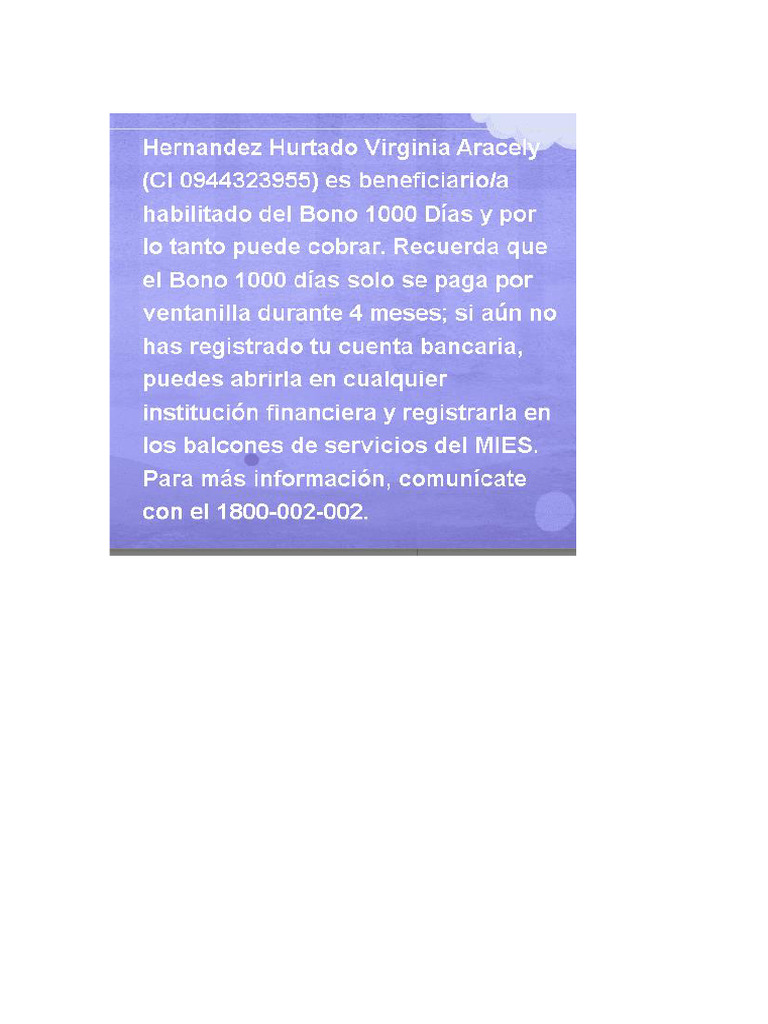 Hernandez Hurtado Virginia Aracely (CI 0944323955) es beneficiario/a habilitado del Bono 1000 Días y por lo tanto puede cobrar. Recuerda que el Bono 1000 días solo se paga por ventanilla durante 4 meses; si aún no has registrado tu cuenta bancaria, puedes abrirla en cualquier institución financiera y registrarla en los balcones de servicios del MIES. Para más información, comunícate con el 1800-002-002.